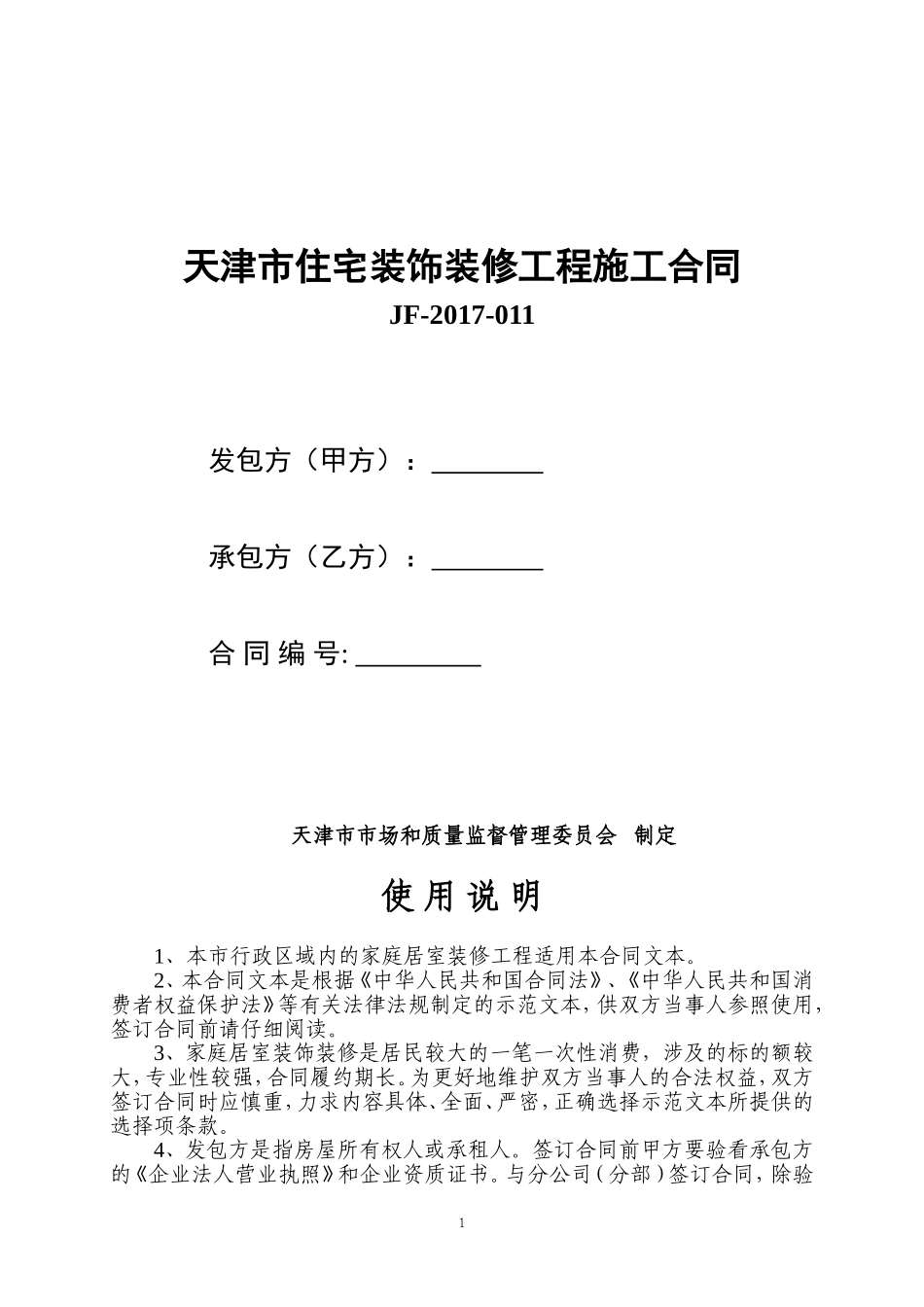 天津市住宅装饰装修工程施工合同

JF-2017-011

发包方（甲方）：________

承包方（乙方）：________

合 同 编 号: _________

天津市市场和质量监督管理委员会　制定

使 用 说 明

1、本市行政区域内的家庭居室装修工程适用本合同文本。

2、本合同文本是根据《中华人民共和国合同法》、《中华人民共和国消费者权益保护法》等有关法律法规制定的示范文本，供双方当事人参照使用，签订合同前请仔细阅读。

3、家庭居室装饰装修是居民较大的一笔一次性消费，涉及的标的额较大，专业性较强，合同履约期长。为更好地维护双方当事人的合法权益，双方签订合同时应慎重，力求内容具体、全面、严密，正确选择示范文本所提供的选择项条款。

4、发包方是指房屋所有权人或承租人。签订合同前甲方要验看承包方的《企业法人营业执照》和企业资质证书。与分公司（分部）签订合同，除验

1